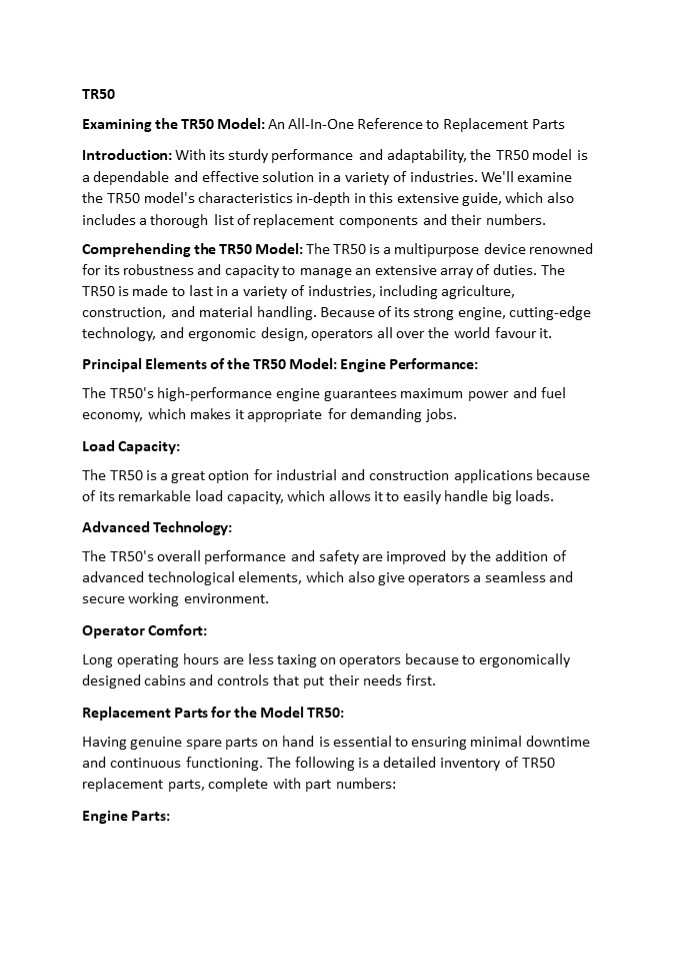 TR50

Examining the TR50 Model: An All-In-One Reference to Replacement Parts

Introduction: With its sturdy performance and adaptability, the TR50 model is a dependable and effective solution in a variety of industries. We'll examine the TR50 model's characteristics in-depth in this extensive guide, which also includes a thorough list of replacement components and their numbers.

Comprehending the TR50 Model: The TR50 is a multipurpose device renowned for its robustness and capacity to manage an extensive array of duties. The TR50 is made to last in a variety of industries, including agriculture, construction, and material handling. Because of its strong engine, cutting-edge technology, and ergonomic design, operators all over the world favour it.

Principal Elements of the TR50 Model: Engine Performance:

The TR50's high-performance engine guarantees maximum power and fuel economy, which makes it appropriate for demanding jobs.

Load Capacity:

The TR50 is a great option for industrial and construction applications because of its remarkable load capacity, which allows it to easily handle big loads.

Advanced Technology:

The TR50's overall performance and safety are improved by the addition of advanced technological elements, which also give operators a seamless and secure working environment.

Operator Comfort:

Long operating hours are less taxing on operators because to ergonomically designed cabins and controls that put their needs first.

Replacement Parts for the Model TR50:

Having genuine spare parts on hand is essential to ensuring minimal downtime and continuous functioning. The following is a detailed inventory of TR50 replacement parts, complete with part numbers:

Engine Parts: